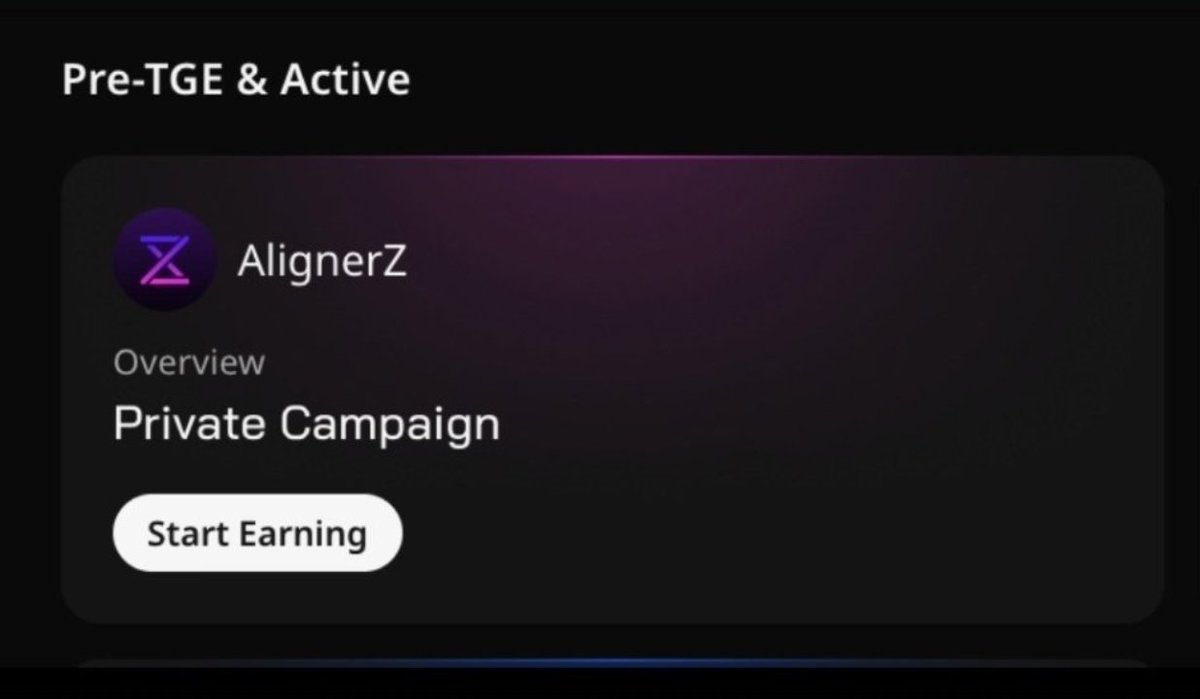 Pre-TGE & Active

AlignerZ

Overview

Private Campaign

Start Earning